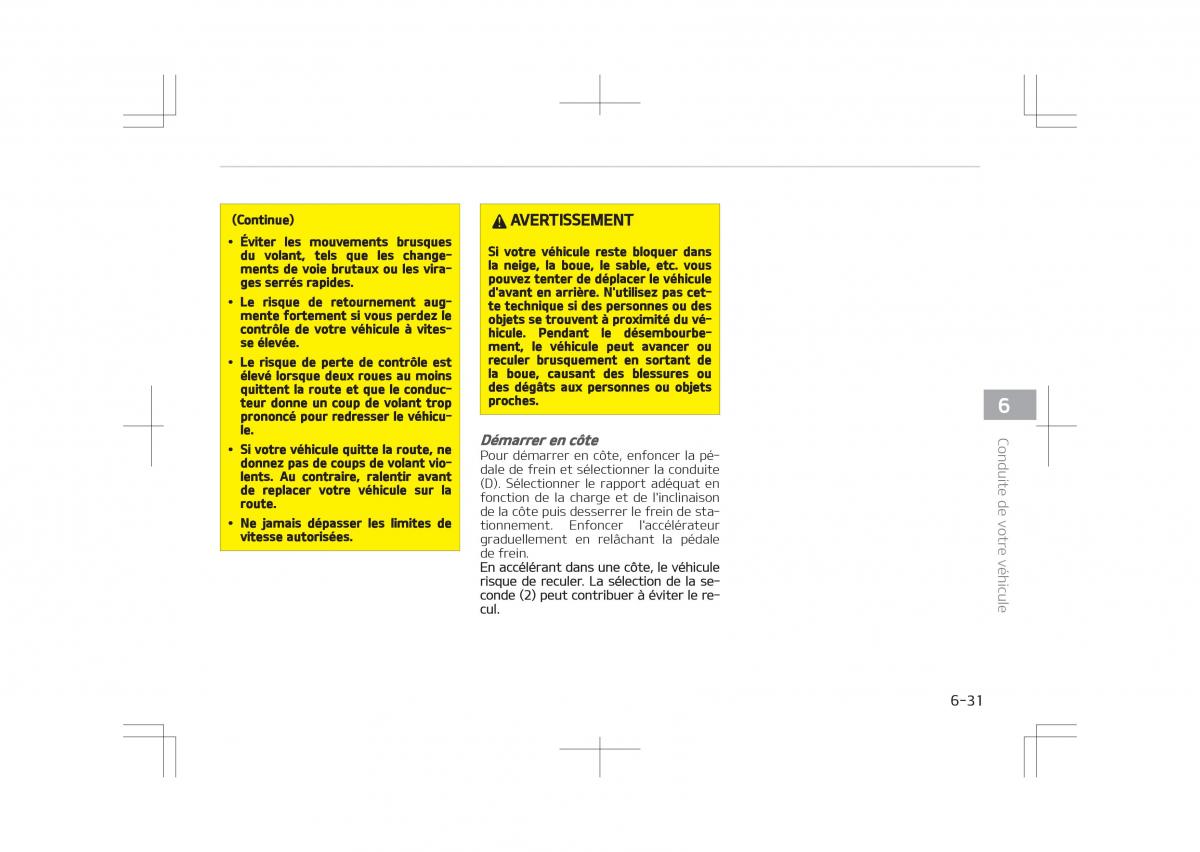 (Continue)

• Éviter les mouvements brusques du volant, tels que les changements de voie brutaux ou les virages serrés rapides.

• Le risque de retournement augmente fortement si vous perdez le contrôle de votre véhicule à vitesse élevée.

• Le risque de perte de contrôle est élevé lorsque deux roues au moins quittent la route et que le conducteur donne un coup de volant trop prononcé pour redresser le véhicule.

• Si votre véhicule quitte la route, ne donnez pas de coups de volant violents. Au contraire, ralentir avant de replacer votre véhicule sur la route.

• Ne jamais dépasser les limites de vitesse autorisées.

AVERTISSEMENT

Si votre véhicule reste bloquer dans la neige, la boue, le sable, etc. vous pouvez tenter de déplacer le véhicule d'avant en arrière. N'utilisez pas cette technique si des personnes ou des objets se trouvent à proximité du véhicule. Pendant le désembourbement, le véhicule peut avancer ou reculer brusquement en sortant de la boue, causant des blessures ou des dégâts aux personnes ou objets proches.

Démarrer en côte
Pour démarrer en côte, enfoncer la pédale de frein et sélectionner la conduite (D). Sélectionner le rapport adéquat en fonction de la charge et de l'inclinaison de la côte puis desserrer le frein de stationnement. Enfoncer l'accélérateur graduellement en relâchant la pédale de frein.
En accélérant dans une côte, le véhicule risque de reculer. La sélection de la seconde (2) peut contribuer à éviter le recul.

6

Conduite de votre véhicule

6-31